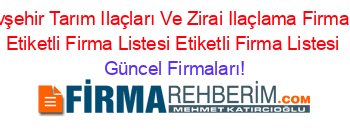 vşehir Tarım Ilaçları Ve Zirai Ilaçlama Firma Etiketli Firma Listesi Etiketli Firma Listesi Güncel Firmaları!

FİRMAREHBERİM.COM
MEHMET KATIRCIOĞLU